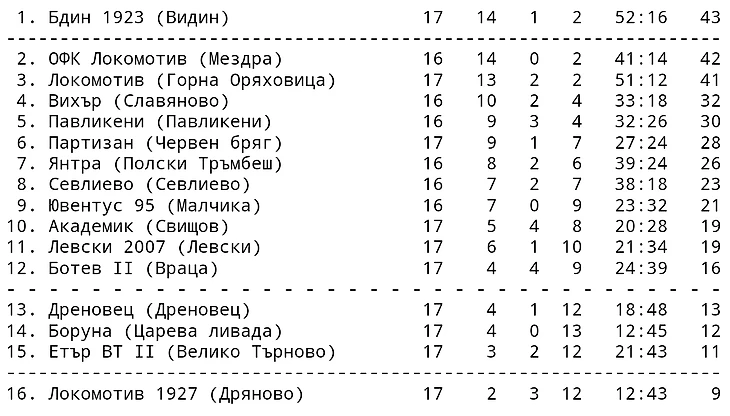 | 1. Бдин 1923 (Видин) | 17 | 14 | 1 | 2 | 52:16 | 43 |
|---|---|---|---|---|---|---|
| 2. ОФК Локомотив (Мездра) | 16 | 14 | 0 | 2 | 41:14 | 42 |
| 3. Локомотив (Горна Оряховица) | 17 | 13 | 2 | 2 | 51:12 | 41 |
| 4. Вихър (Славяново) | 16 | 10 | 2 | 4 | 33:18 | 32 |
| 5. Павликени (Павликени) | 16 | 9 | 3 | 4 | 32:26 | 30 |
| 6. Партизан (Червен бряг) | 17 | 9 | 1 | 7 | 27:24 | 28 |
| 7. Янтра (Полски Тръмбеш) | 16 | 8 | 2 | 6 | 39:24 | 26 |
| 8. Севлиево (Севлиево) | 16 | 7 | 2 | 7 | 38:18 | 23 |
| 9. Ювентус 95 (Малчика) | 16 | 7 | 0 | 9 | 23:32 | 21 |
| 10. Академик (Свищов) | 17 | 5 | 4 | 8 | 20:28 | 19 |
| 11. Левски 2007 (Левски) | 17 | 6 | 1 | 10 | 21:34 | 19 |
| 12. Ботев II (Враца) | 17 | 4 | 4 | 9 | 24:39 | 16 |
| 13. Дреновец (Дреновец) | 17 | 4 | 1 | 12 | 18:48 | 13 |
| 14. Боруна (Царева ливада) | 17 | 4 | 0 | 13 | 12:45 | 12 |
| 15. Етър ВТ II (Велико Търново) | 17 | 3 | 2 | 12 | 21:43 | 11 |
| 16. Локомотив 1927 (Дряново) | 17 | 2 | 3 | 12 | 12:43 | 9 |